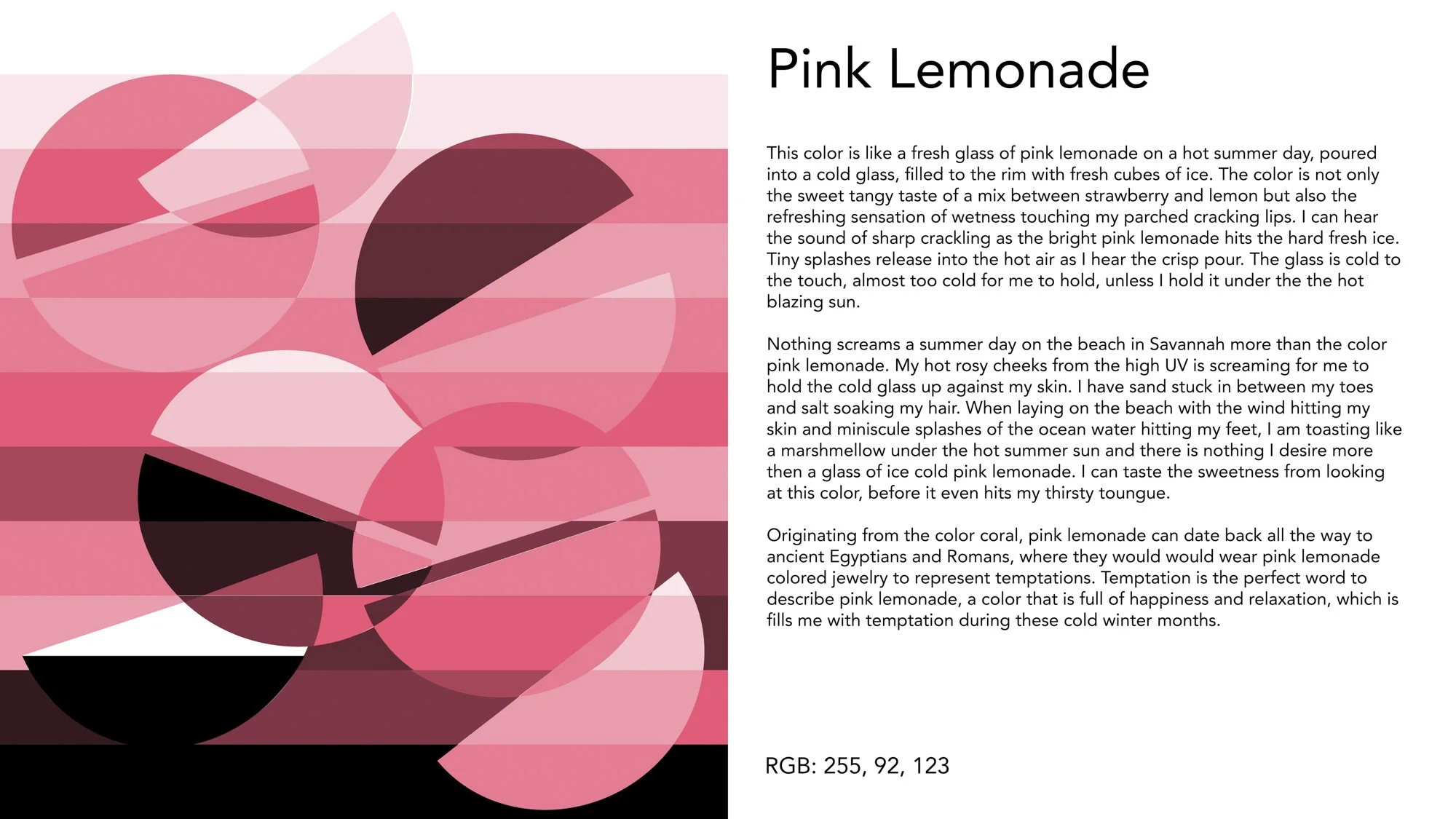 Pink Lemonade

This color is like a fresh glass of pink lemonade on a hot summer day, poured into a cold glass, filled to the rim with fresh cubes of ice. The color is not only the sweet tangy taste of a mix between strawberry and lemon but also the refreshing sensation of wetness touching my parched cracking lips. I can hear the sound of sharp crackling as the bright pink lemonade hits the hard fresh ice. Tiny splashes release into the hot air as I hear the crisp pour. The glass is cold to the touch, almost too cold for me to hold, unless I hold it under the the hot blazing sun.

Nothing screams a summer day on the beach in Savannah more than the color pink lemonade. My hot rosy cheeks from the high UV is screaming for me to hold the cold glass up against my skin. I have sand stuck in between my toes and salt soaking my hair. When laying on the beach with the wind hitting my skin and miniscule splashes of the ocean water hitting my feet, I am toasting like a marshmellow under the hot summer sun and there is nothing I desire more then a glass of ice cold pink lemonade. I can taste the sweetness from looking at this color, before it even hits my thirsty toungue.

Originating from the color coral, pink lemonade can date back all the way to ancient Egyptians and Romans, where they would would wear pink lemonade colored jewelry to represent temptations. Temptation is the perfect word to describe pink lemonade, a color that is full of happiness and relaxation, which is fills me with temptation during these cold winter months.

RGB: 255, 92, 123